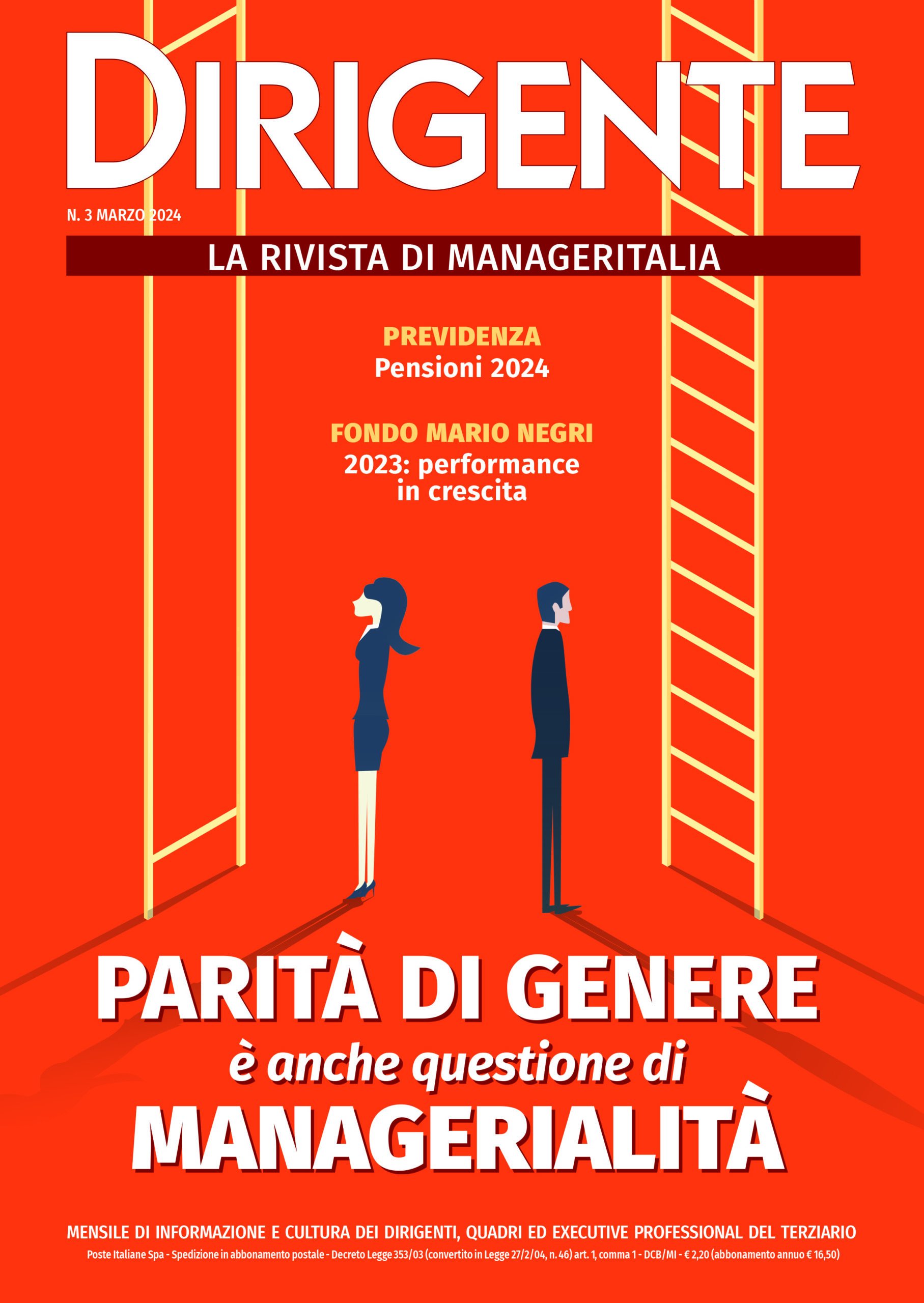 DIRIGENTE

N. 3 MARZO 2024

LA RIVISTA DI MANAGERITALIA

PREVIDENZA
Pensioni 2024

FONDO MARIO NEGRI
2023: performance in crescita

PARITÀ DI GENERE
è anche questione di
MANAGERIALITÀ

MENSILE DI INFORMAZIONE E CULTURA DEI DIRIGENTI, QUADRI ED EXECUTIVE PROFESSIONAL DEL TERZIARIO
Poste Italiane Spa - Spedizione in abbonamento postale - Decreto Legge 353/03 (convertito in Legge 27/2/04, n. 46) art. 1, comma 1 - DCB/MI - € 2,20 (abbonamento annuo € 16,50)